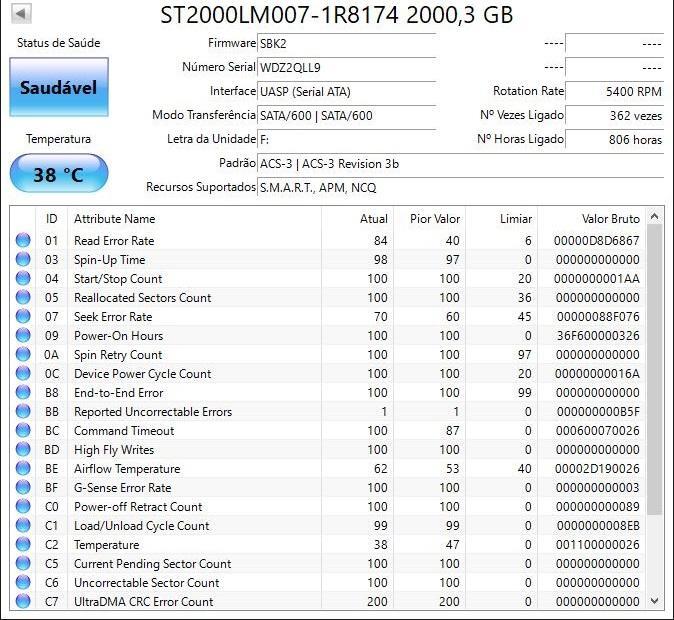 ST2000LM007-1R8174 2000,3 GB

Status de Saúde

Saudável

Temperatura

38 °C

Firmware SBK2
Número Serial WDZ2QLL9
Interface UASP (Serial ATA)
Modo Transferência SATA/600 | SATA/600
Letra da Unidade F:
Padrão ACS-3 | ACS-3 Revision 3b
Recursos Suportados S.M.A.R.T., APM, NCQ

---- ----
---- ----
Rotation Rate 5400 RPM
Nº Vezes Ligado 362 vezes
Nº Horas Ligado 806 horas

| ID | Attribute Name | Atual | Pior Valor | Limiar | Valor Bruto |
|---|---|---|---|---|---|
| 01 | Read Error Rate | 84 | 40 | 6 | 00000D8D6867 |
| 03 | Spin-Up Time | 98 | 97 | 0 | 000000000000 |
| 04 | Start/Stop Count | 100 | 100 | 20 | 0000000001AA |
| 05 | Reallocated Sectors Count | 100 | 100 | 36 | 000000000000 |
| 07 | Seek Error Rate | 70 | 60 | 45 | 00000088F076 |
| 09 | Power-On Hours | 100 | 100 | 0 | 36F600000326 |
| 0A | Spin Retry Count | 100 | 100 | 97 | 000000000000 |
| 0C | Device Power Cycle Count | 100 | 100 | 20 | 00000000016A |
| B8 | End-to-End Error | 100 | 100 | 99 | 000000000000 |
| BB | Reported Uncorrectable Errors | 1 | 1 | 0 | 000000000B5F |
| BC | Command Timeout | 100 | 87 | 0 | 000600070026 |
| BD | High Fly Writes | 100 | 100 | 0 | 000000000000 |
| BE | Airflow Temperature | 62 | 53 | 40 | 00002D190026 |
| BF | G-Sense Error Rate | 100 | 100 | 0 | 000000000003 |
| C0 | Power-off Retract Count | 100 | 100 | 0 | 000000000089 |
| C1 | Load/Unload Cycle Count | 99 | 99 | 0 | 0000000008EB |
| C2 | Temperature | 38 | 47 | 0 | 001100000026 |
| C5 | Current Pending Sector Count | 100 | 100 | 0 | 000000000000 |
| C6 | Uncorrectable Sector Count | 100 | 100 | 0 | 000000000000 |
| C7 | UltraDMA CRC Error Count | 200 | 200 | 0 | 000000000000 |